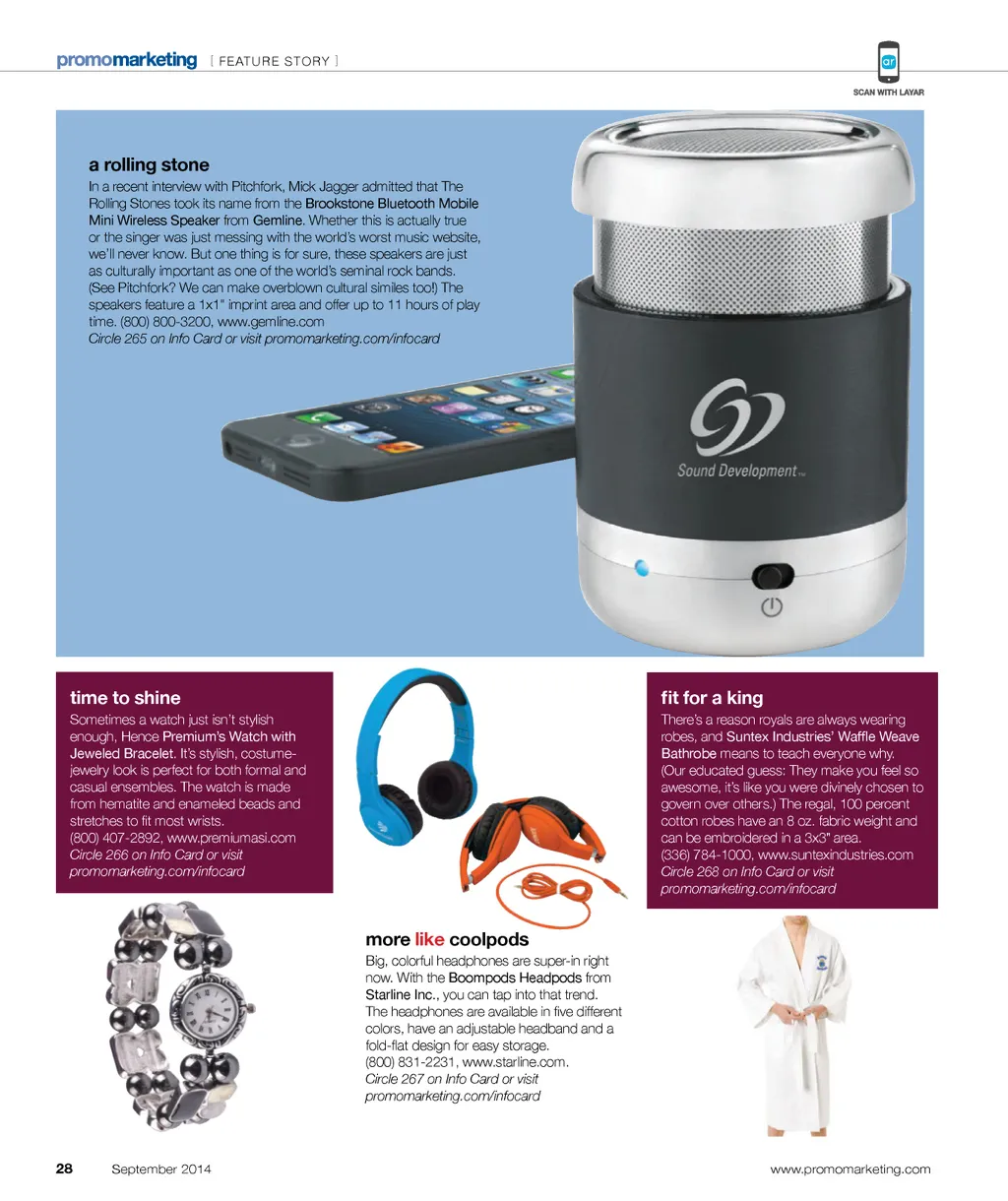 promomarketing [ FEATURE STORY ]

ar
SCAN WITH LAYAR

a rolling stone

In a recent interview with Pitchfork, Mick Jagger admitted that The Rolling Stones took its name from the Brookstone Bluetooth Mobile Mini Wireless Speaker from Gemline. Whether this is actually true or the singer was just messing with the world's worst music website, we'll never know. But one thing is for sure, these speakers are just as culturally important as one of the world's seminal rock bands. (See Pitchfork? We can make overblown cultural similes too!) The speakers feature a 1x1" imprint area and offer up to 11 hours of play time. (800) 800-3200, www.gemline.com
Circle 265 on Info Card or visit promomarketing.com/infocard

Sound Development™

time to shine

Sometimes a watch just isn't stylish enough, Hence Premium's Watch with Jeweled Bracelet. It's stylish, costume-jewelry look is perfect for both formal and casual ensembles. The watch is made from hematite and enameled beads and stretches to fit most wrists.
(800) 407-2892, www.premiumasi.com
Circle 266 on Info Card or visit promomarketing.com/infocard

more like coolpods

Big, colorful headphones are super-in right now. With the Boompods Headpods from Starline Inc., you can tap into that trend. The headphones are available in five different colors, have an adjustable headband and a fold-flat design for easy storage.
(800) 831-2231, www.starline.com.
Circle 267 on Info Card or visit promomarketing.com/infocard

fit for a king

There's a reason royals are always wearing robes, and Suntex Industries' Waffle Weave Bathrobe means to teach everyone why. (Our educated guess: They make you feel so awesome, it's like you were divinely chosen to govern over others.) The regal, 100 percent cotton robes have an 8 oz. fabric weight and can be embroidered in a 3x3" area.
(336) 784-1000, www.suntexindustries.com
Circle 268 on Info Card or visit promomarketing.com/infocard

28 September 2014 www.promomarketing.com